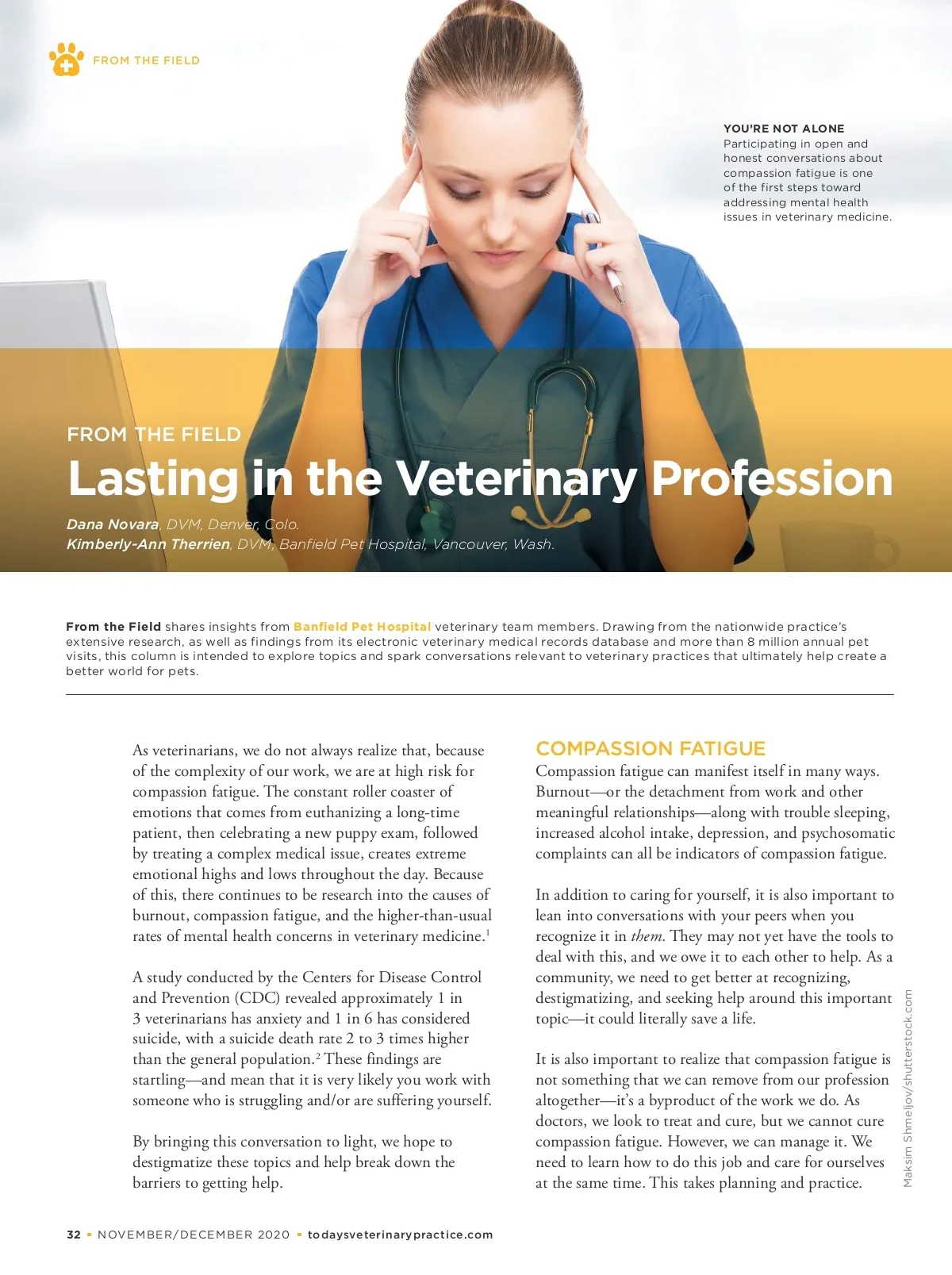 FROM THE FIELD

YOU'RE NOT ALONE
Participating in open and honest conversations about compassion fatigue is one of the first steps toward addressing mental health issues in veterinary medicine.

FROM THE FIELD
Lasting in the Veterinary Profession

Dana Novara, DVM, Denver, Colo.
Kimberly-Ann Therrien, DVM, Banfield Pet Hospital, Vancouver, Wash.

From the Field shares insights from Banfield Pet Hospital veterinary team members. Drawing from the nationwide practice's extensive research, as well as findings from its electronic veterinary medical records database and more than 8 million annual pet visits, this column is intended to explore topics and spark conversations relevant to veterinary practices that ultimately help create a better world for pets.

As veterinarians, we do not always realize that, because of the complexity of our work, we are at high risk for compassion fatigue. The constant roller coaster of emotions that comes from euthanizing a long-time patient, then celebrating a new puppy exam, followed by treating a complex medical issue, creates extreme emotional highs and lows throughout the day. Because of this, there continues to be research into the causes of burnout, compassion fatigue, and the higher-than-usual rates of mental health concerns in veterinary medicine.$^1$

A study conducted by the Centers for Disease Control and Prevention (CDC) revealed approximately 1 in 3 veterinarians has anxiety and 1 in 6 has considered suicide, with a suicide death rate 2 to 3 times higher than the general population.$^2$ These findings are startling—and mean that it is very likely you work with someone who is struggling and/or are suffering yourself.

By bringing this conversation to light, we hope to destigmatize these topics and help break down the barriers to getting help.

COMPASSION FATIGUE
Compassion fatigue can manifest itself in many ways. Burnout—or the detachment from work and other meaningful relationships—along with trouble sleeping, increased alcohol intake, depression, and psychosomatic complaints can all be indicators of compassion fatigue.

In addition to caring for yourself, it is also important to lean into conversations with your peers when you recognize it in them. They may not yet have the tools to deal with this, and we owe it to each other to help. As a community, we need to get better at recognizing, destigmatizing, and seeking help around this important topic—it could literally save a life.

It is also important to realize that compassion fatigue is not something that we can remove from our profession altogether—it's a byproduct of the work we do. As doctors, we look to treat and cure, but we cannot cure compassion fatigue. However, we can manage it. We need to learn how to do this job and care for ourselves at the same time. This takes planning and practice.

Maksim Shmeljov/shutterstock.com

32 ▪ NOVEMBER/DECEMBER 2020 ▪ todaysveterinarypractice.com